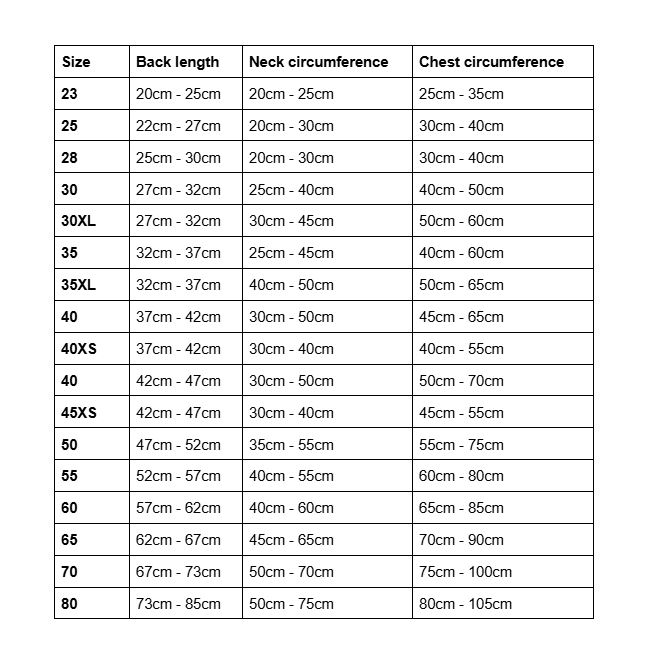 | Size | Back length | Neck circumference | Chest circumference |
|---|---|---|---|
| 23 | 20cm - 25cm | 20cm - 25cm | 25cm - 35cm |
| 25 | 22cm - 27cm | 20cm - 30cm | 30cm - 40cm |
| 28 | 25cm - 30cm | 20cm - 30cm | 30cm - 40cm |
| 30 | 27cm - 32cm | 25cm - 40cm | 40cm - 50cm |
| 30XL | 27cm - 32cm | 30cm - 45cm | 50cm - 60cm |
| 35 | 32cm - 37cm | 25cm - 45cm | 40cm - 60cm |
| 35XL | 32cm - 37cm | 40cm - 50cm | 50cm - 65cm |
| 40 | 37cm - 42cm | 30cm - 50cm | 45cm - 65cm |
| 40XS | 37cm - 42cm | 30cm - 40cm | 40cm - 55cm |
| 40 | 42cm - 47cm | 30cm - 50cm | 50cm - 70cm |
| 45XS | 42cm - 47cm | 30cm - 40cm | 45cm - 55cm |
| 50 | 47cm - 52cm | 35cm - 55cm | 55cm - 75cm |
| 55 | 52cm - 57cm | 40cm - 55cm | 60cm - 80cm |
| 60 | 57cm - 62cm | 40cm - 60cm | 65cm - 85cm |
| 65 | 62cm - 67cm | 45cm - 65cm | 70cm - 90cm |
| 70 | 67cm - 73cm | 50cm - 70cm | 75cm - 100cm |
| 80 | 73cm - 85cm | 50cm - 75cm | 80cm - 105cm |